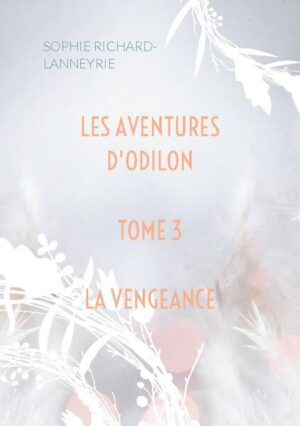 SOPHIE RICHARD-LANNEYRIE

LES AVENTURES D'ODILON

TOME 3

LA VENGEANCE